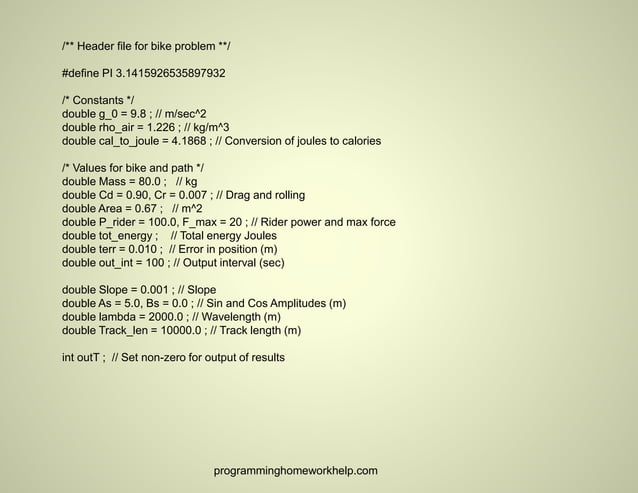 /** Header file for bike problem **/

#define PI 3.1415926535897932

/* Constants */
double g_0 = 9.8 ; // m/sec^2
double rho_air = 1.226 ; // kg/m^3
double cal_to_joule = 4.1868 ; // Conversion of joules to calories

/* Values for bike and path */
double Mass = 80.0 ; // kg
double Cd = 0.90, Cr = 0.007 ; // Drag and rolling
double Area = 0.67 ; // m^2
double P_rider = 100.0, F_max = 20 ; // Rider power and max force
double tot_energy ; // Total energy Joules
double terr = 0.010 ; // Error in position (m)
double out_int = 100 ; // Output interval (sec)

double Slope = 0.001 ; // Slope
double As = 5.0, Bs = 0.0 ; // Sin and Cos Amplitudes (m)
double lambda = 2000.0 ; // Wavelength (m)
double Track_len = 10000.0 ; // Track length (m)

int outT ; // Set non-zero for output of results

programminghomeworkhelp.com